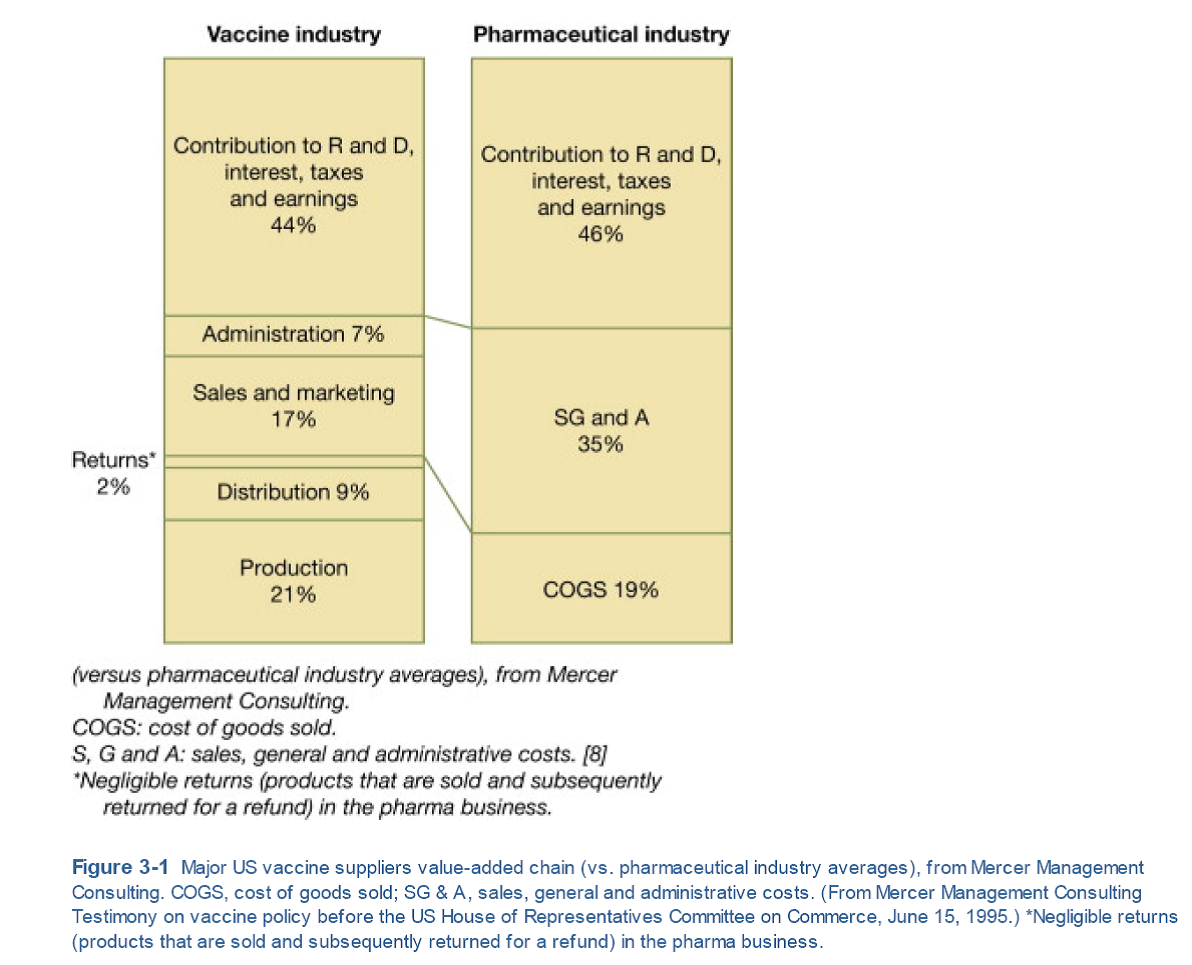 Vaccine industry

Contribution to R and D, interest, taxes and earnings 44%

Administration 7%

Sales and marketing 17%

Returns* 2%

Distribution 9%

Production 21%

Pharmaceutical industry

Contribution to R and D, interest, taxes and earnings 46%

SG and A 35%

COGS 19%

(versus pharmaceutical industry averages), from Mercer Management Consulting.
COGS: cost of goods sold.
S, G and A: sales, general and administrative costs. [8]
*Negligible returns (products that are sold and subsequently returned for a refund) in the pharma business.

Figure 3-1 Major US vaccine suppliers value-added chain (vs. pharmaceutical industry averages), from Mercer Management Consulting. COGS, cost of goods sold; SG & A, sales, general and administrative costs. (From Mercer Management Consulting Testimony on vaccine policy before the US House of Representatives Committee on Commerce, June 15, 1995.) *Negligible returns (products that are sold and subsequently returned for a refund) in the pharma business.